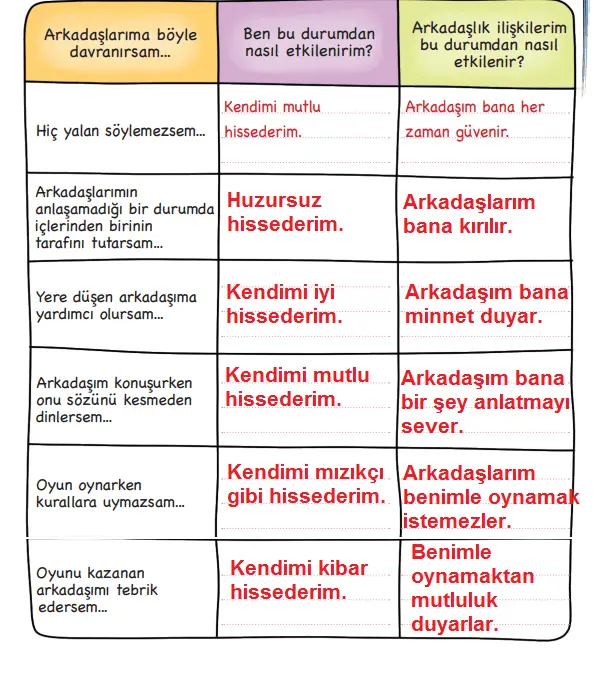 | Arkadaşlarıma böyle davranırsam... | Ben bu durumdan nasıl etkilenirim? | Arkadaşlık ilişkilerim bu durumdan nasıl etkilenir? |
|---|---|---|
| Hiç yalan söylemezsem... | Kendimi mutlu hissederim. | Arkadaşım bana her zaman güvenir. |
| Arkadaşlarımın anlaşamadığı bir durumda içlerinden birinin tarafını tutarsam... | Huzursuz hissederim. | Arkadaşlarım bana kırılır. |
| Yere düşen arkadaşıma yardımcı olursam... | Kendimi iyi hissederim. | Arkadaşım bana minnet duyar. |
| Arkadaşım konuşurken onu sözünü kesmeden dinlersem... | Kendimi mutlu hissederim. | Arkadaşım bana bir şey anlatmayı sever. |
| Oyun oynarken kurallara uymazsam... | Kendimi mızıkçı gibi hissederim. | Arkadaşlarım benimle oynamak istemezler. |
| Oyunu kazanan arkadaşımı tebrik edersem... | Kendimi kibar hissederim. | Benimle oynamaktan mutluluk duyarlar. |